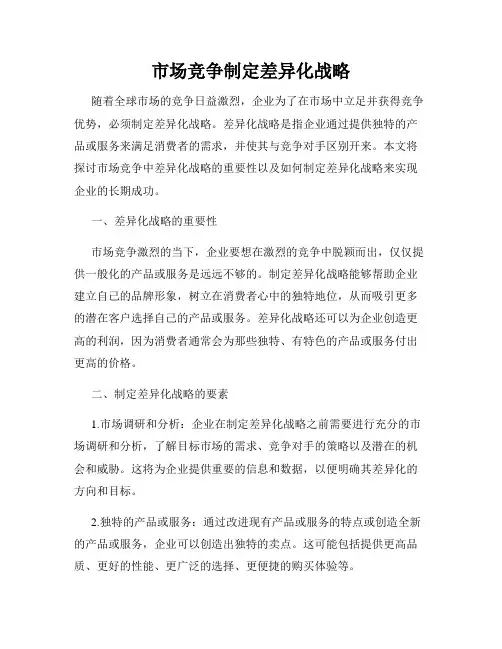 市场竞争制定差异化战略

随着全球市场的竞争日益激烈，企业为了在市场中立足并获得竞争优势，必须制定差异化战略。差异化战略是指企业通过提供独特的产品或服务来满足消费者的需求，并使其与竞争对手区别开来。本文将探讨市场竞争中差异化战略的重要性以及如何制定差异化战略来实现企业的长期成功。

一、差异化战略的重要性

市场竞争激烈的当下，企业要想在激烈的竞争中脱颖而出，仅仅提供一般化的产品或服务是远远不够的。制定差异化战略能够帮助企业建立自己的品牌形象，树立在消费者心中的独特地位，从而吸引更多的潜在客户选择自己的产品或服务。差异化战略还可以为企业创造更高的利润，因为消费者通常会为那些独特、有特色的产品或服务付出更高的价格。

二、制定差异化战略的要素

1.市场调研和分析：企业在制定差异化战略之前需要进行充分的市场调研和分析，了解目标市场的需求、竞争对手的策略以及潜在的机会和威胁。这将为企业提供重要的信息和数据，以便明确其差异化的方向和目标。

2.独特的产品或服务：通过改进现有产品或服务的特点或创造全新的产品或服务，企业可以创造出独特的卖点。这可能包括提供更高品质、更好的性能、更广泛的选择、更便捷的购买体验等。